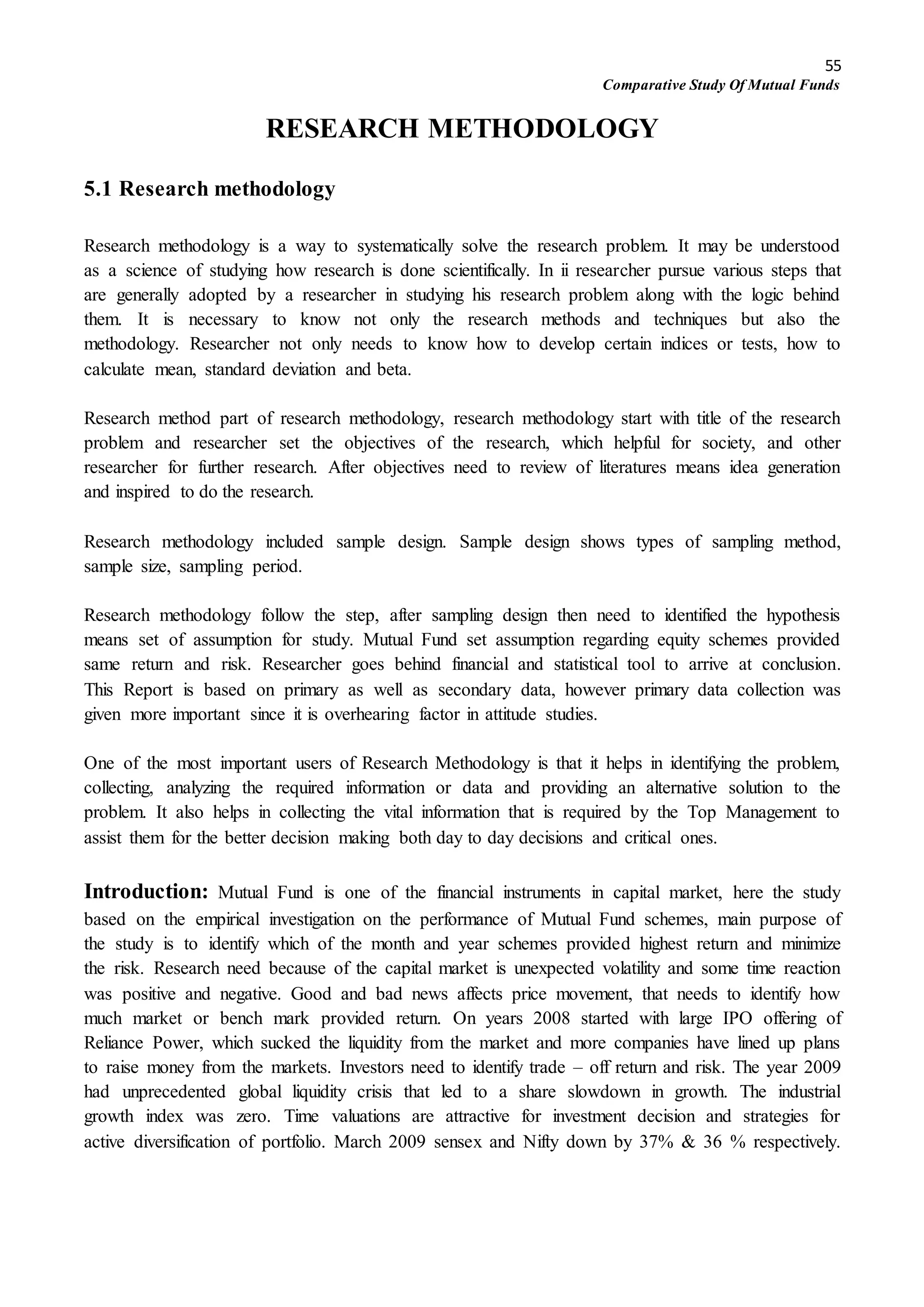 55
Comparative Study Of Mutual Funds

RESEARCH METHODOLOGY

5.1 Research methodology

Research methodology is a way to systematically solve the research problem. It may be understood as a science of studying how research is done scientifically. In ii researcher pursue various steps that are generally adopted by a researcher in studying his research problem along with the logic behind them. It is necessary to know not only the research methods and techniques but also the methodology. Researcher not only needs to know how to develop certain indices or tests, how to calculate mean, standard deviation and beta.

Research method part of research methodology, research methodology start with title of the research problem and researcher set the objectives of the research, which helpful for society, and other researcher for further research. After objectives need to review of literatures means idea generation and inspired to do the research.

Research methodology included sample design. Sample design shows types of sampling method, sample size, sampling period.

Research methodology follow the step, after sampling design then need to identified the hypothesis means set of assumption for study. Mutual Fund set assumption regarding equity schemes provided same return and risk. Researcher goes behind financial and statistical tool to arrive at conclusion. This Report is based on primary as well as secondary data, however primary data collection was given more important since it is overhearing factor in attitude studies.

One of the most important users of Research Methodology is that it helps in identifying the problem, collecting, analyzing the required information or data and providing an alternative solution to the problem. It also helps in collecting the vital information that is required by the Top Management to assist them for the better decision making both day to day decisions and critical ones.

Introduction: Mutual Fund is one of the financial instruments in capital market, here the study based on the empirical investigation on the performance of Mutual Fund schemes, main purpose of the study is to identify which of the month and year schemes provided highest return and minimize the risk. Research need because of the capital market is unexpected volatility and some time reaction was positive and negative. Good and bad news affects price movement, that needs to identify how much market or bench mark provided return. On years 2008 started with large IPO offering of Reliance Power, which sucked the liquidity from the market and more companies have lined up plans to raise money from the markets. Investors need to identify trade – off return and risk. The year 2009 had unprecedented global liquidity crisis that led to a share slowdown in growth. The industrial growth index was zero. Time valuations are attractive for investment decision and strategies for active diversification of portfolio. March 2009 sensex and Nifty down by 37% & 36 % respectively.